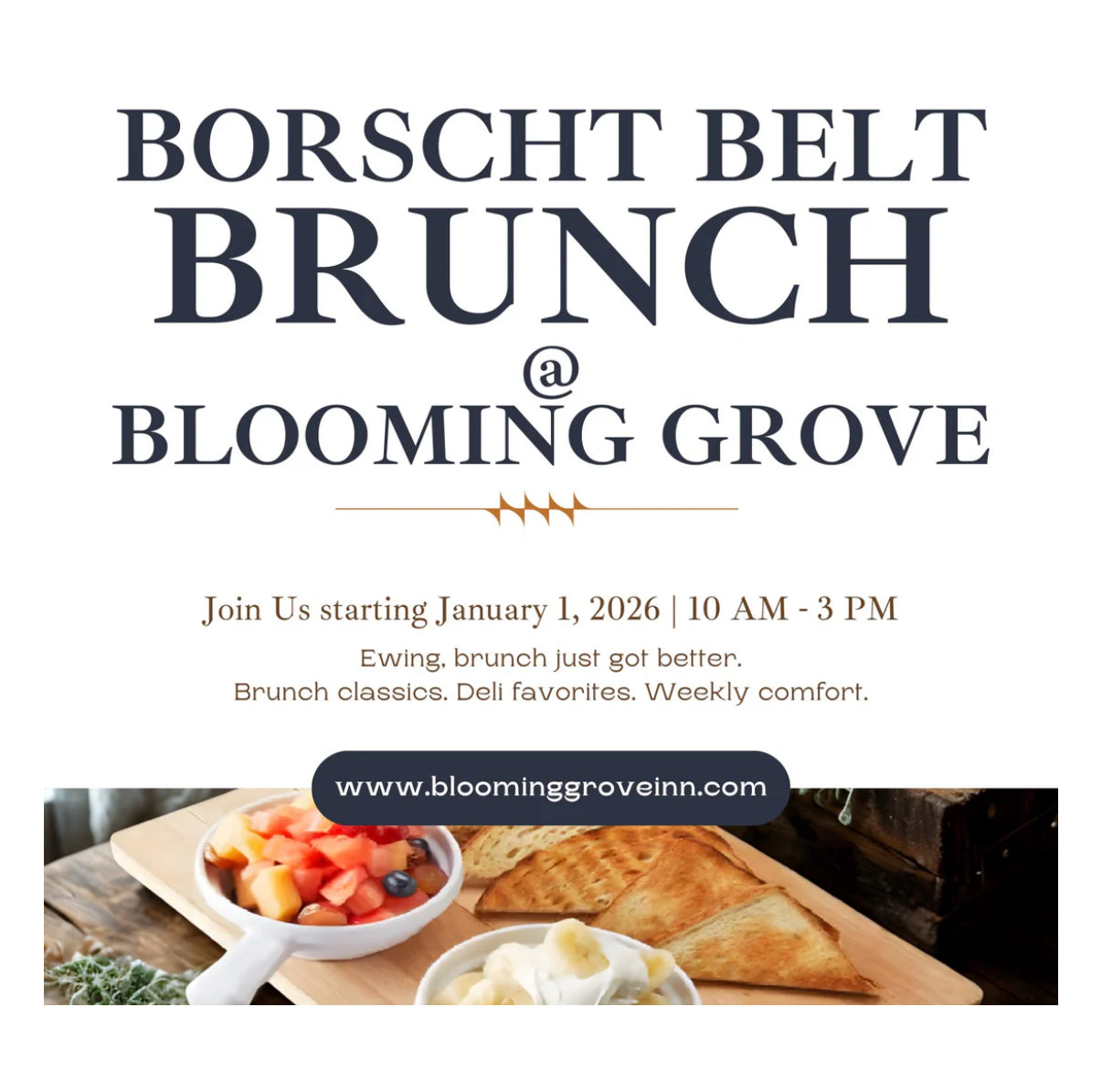 BORSCHT BELT
BRUNCH
@
BLOOMING GROVE

Join Us starting January 1, 2026 | 10 AM - 3 PM

Ewing, brunch just got better.
Brunch classics. Deli favorites. Weekly comfort.

www.bloominggroveinn.com